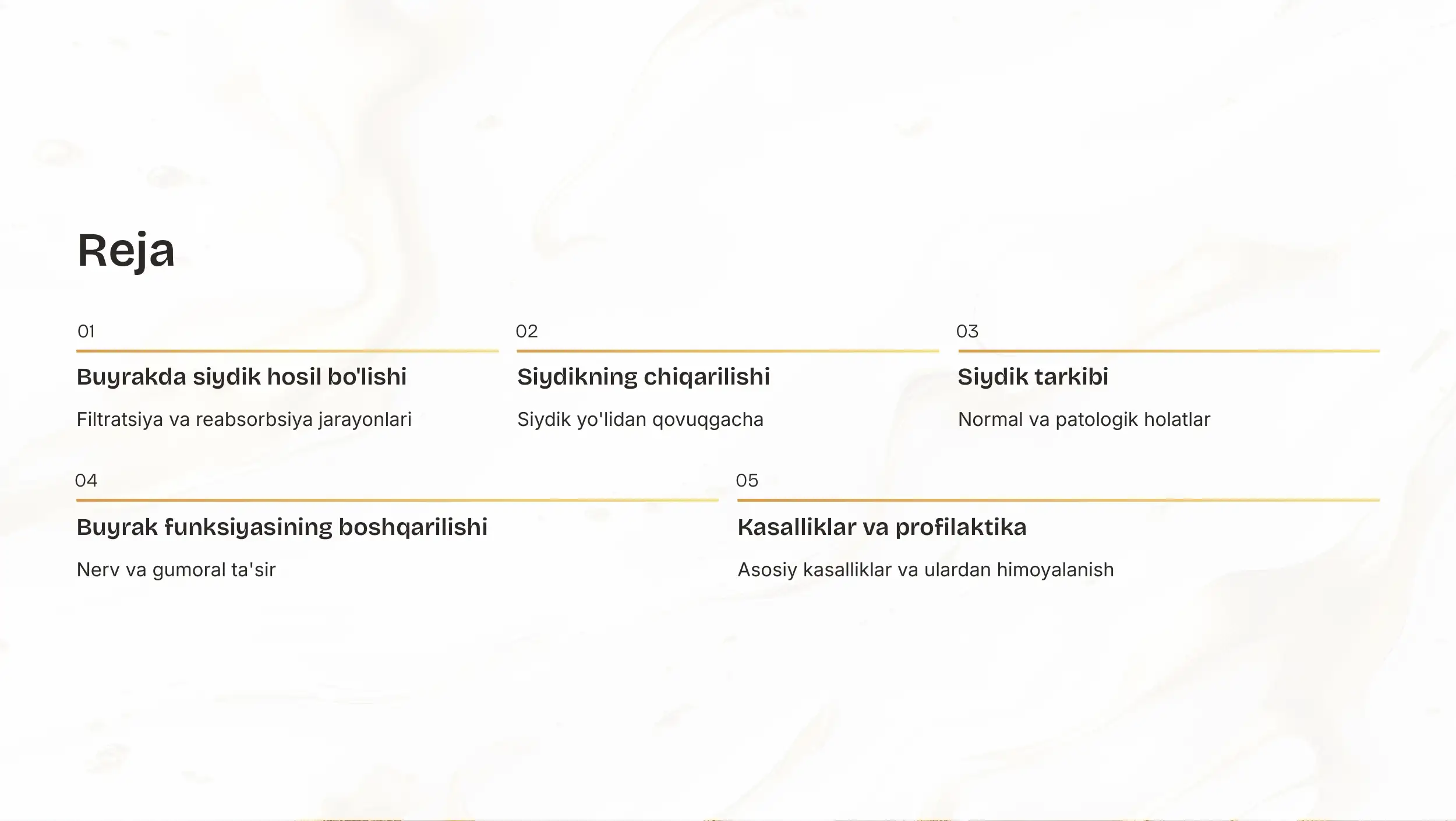 Reja

01

Buyrakda siydik hosil bo'lishi

Filtratsiya va reabsorbsiya jarayonlari

02

Siydikning chiqarilishi

Siydik yo'lidan qovuqgacha

03

Siydik tarkibi

Normal va patologik holatlar

04

Buyrak funksiyasining boshqarilishi

Nerv va gumoral ta'sir

05

Kasalliklar va profilaktika

Asosiy kasalliklar va ulardan himoyalanish